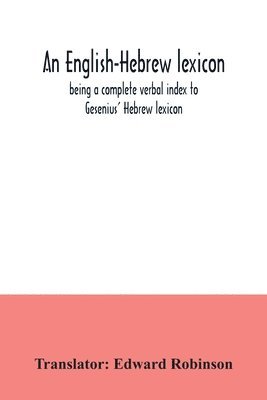 An English-Hebrew lexicon
being a complete verbal index to Gesenius' Hebrew lexicon

Translator: Edward Robinson